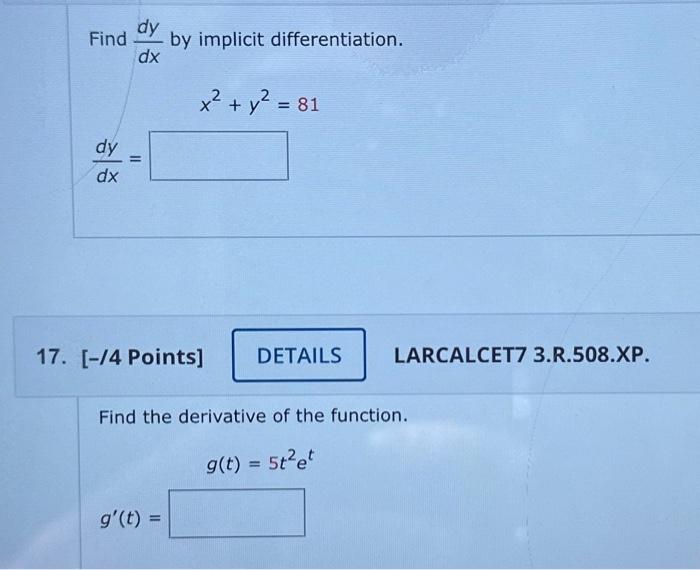 Find $\frac{dy}{dx}$ by implicit differentiation.

$x^2 + y^2 = 81$

$\frac{dy}{dx} =$

17. [-/4 Points] DETAILS LARCALCET7 3.R.508.XP.

Find the derivative of the function.

$g(t) = 5t^2e^t$

$g'(t) =$